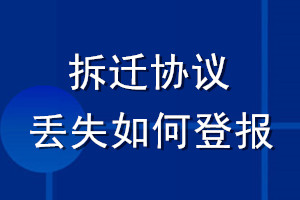 拆迁协议
丢失如何登报